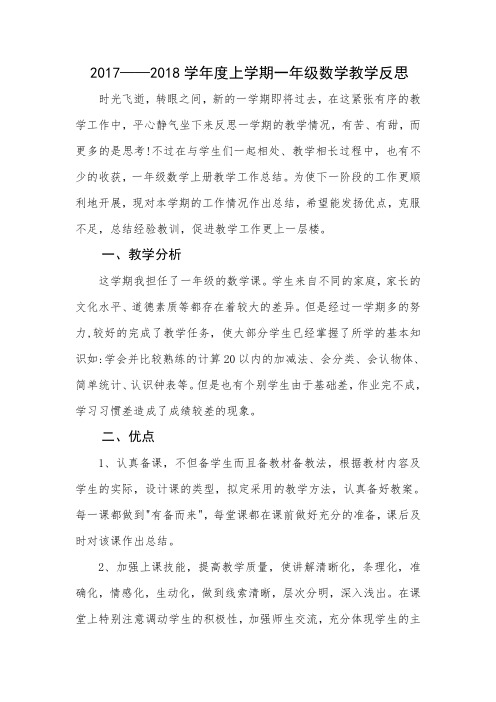 2017——2018 学年度上学期一年级数学教学反思

时光飞逝，转眼之间，新的一学期即将过去，在这紧张有序的教学工作中，平心静气坐下来反思一学期的教学情况，有苦、有甜，而更多的是思考！不过在与学生们一起相处、教学相长过程中，也有不少的收获，一年级数学上册教学工作总结。为使下一阶段的工作更顺利地开展，现对本学期的工作情况作出总结，希望能发扬优点，克服不足，总结经验教训，促进教学工作更上一层楼。

一、教学分析

这学期我担任了一年级的数学课。学生来自不同的家庭，家长的文化水平、道德素质等都存在着较大的差异。但是经过一学期多的努力,较好的完成了教学任务，使大部分学生已经掌握了所学的基本知识如:学会并比较熟练的计算 20 以内的加减法、会分类、会认物体、简单统计、认识钟表等。但是也有个别学生由于基础差，作业完不成，学习习惯差造成了成绩较差的现象。

二、优点

1、认真备课，不但备学生而且备教材备教法，根据教材内容及学生的实际，设计课的类型，拟定采用的教学方法，认真备好教案。每一课都做到"有备而来"，每堂课都在课前做好充分的准备，课后及时对该课作出总结。

2、加强上课技能，提高教学质量，使讲解清晰化，条理化，准确化，情感化，生动化，做到线索清晰，层次分明，深入浅出。在课堂上特别注意调动学生的积极性，加强师生交流，充分体现学生的主